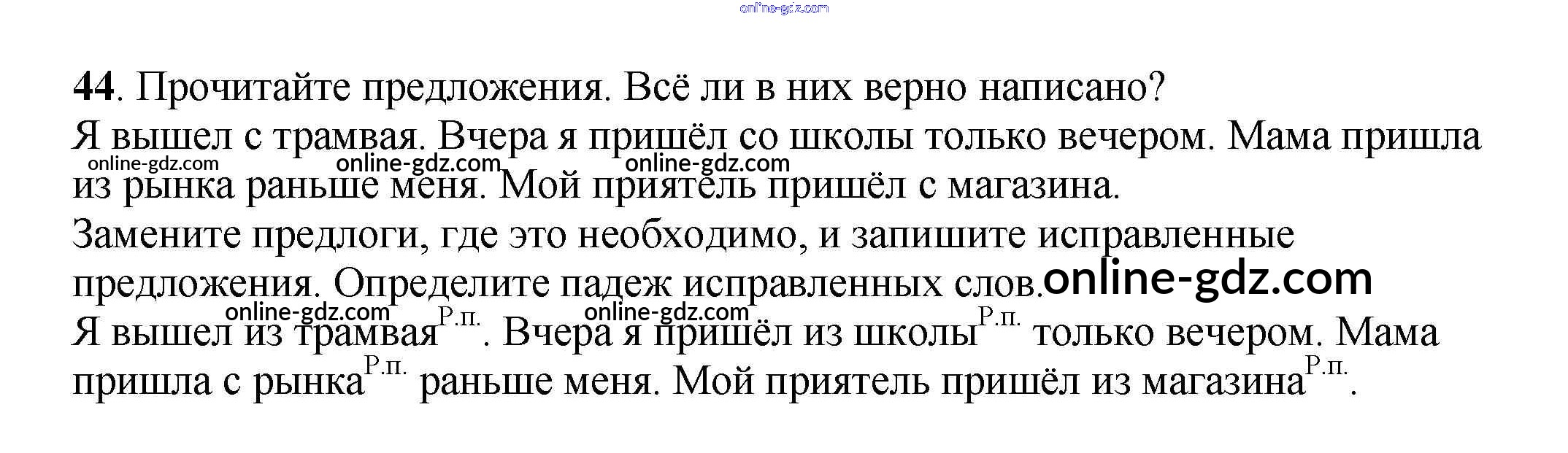 44. Прочитайте предложения. Всё ли в них верно написано?

Я вышел с трамвая. Вчера я пришёл со школы только вечером. Мама пришла из рынка раньше меня. Мой приятель пришёл с магазина.

Замените предлоги, где это необходимо, и запишите исправленные предложения. Определите падеж исправленных слов.

Я вышел из трамвая$^{Р.п.}$. Вчера я пришёл из школы$^{Р.п.}$ только вечером. Мама пришла с рынка$^{Р.п.}$ раньше меня. Мой приятель пришёл из магазина$^{Р.п.}$.

online-gdz.com